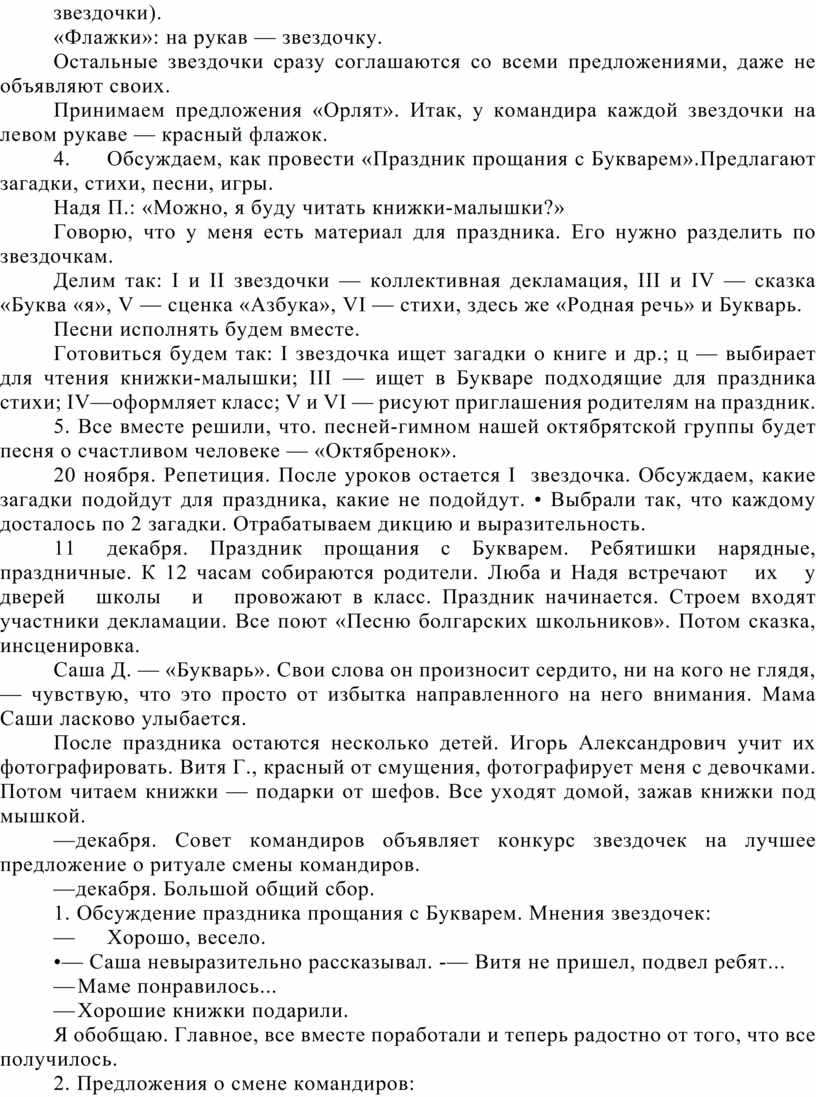 звездочки).

«Флажки»: на рукав — звездочку.

Остальные звездочки сразу соглашаются со всеми предложениями, даже не объявляют своих.

Принимаем предложения «Орлят». Итак, у командира каждой звездочки на левом рукаве — красный флажок.

4. Обсуждаем, как провести «Праздник прощания с Букварем».Предлагают загадки, стихи, песни, игры.

Надя П.: «Можно, я буду читать книжки-малышки?»

Говорю, что у меня есть материал для праздника. Его нужно разделить по звездочкам.

Делим так: I и II звездочки — коллективная декламация, III и IV — сказка «Буква «я», V — сценка «Азбука», VI — стихи, здесь же «Родная речь» и Букварь.

Песни исполнять будем вместе.

Готовиться будем так: I звездочка ищет загадки о книге и др.; ц — выбирает для чтения книжки-малышки; III — ищет в Букваре подходящие для праздника стихи; IV—оформляет класс; V и VI — рисуют приглашения родителям на праздник.

5. Все вместе решили, что. песней-гимном нашей октябрятской группы будет песня о счастливом человеке — «Октябренок».

20 ноября. Репетиция. После уроков остается I звездочка. Обсуждаем, какие загадки подойдут для праздника, какие не подойдут. • Выбрали так, что каждому досталось по 2 загадки. Отрабатываем дикцию и выразительность.

11 декабря. Праздник прощания с Букварем. Ребятишки нарядные, праздничные. К 12 часам собираются родители. Люба и Надя встречают их у дверей школы и провожают в класс. Праздник начинается. Строем входят участники декламации. Все поют «Песню болгарских школьников». Потом сказка, инсценировка.

Саша Д. — «Букварь». Свои слова он произносит сердито, ни на кого не глядя, — чувствую, что это просто от избытка направленного на него внимания. Мама Саши ласково улыбается.

После праздника остаются несколько детей. Игорь Александрович учит их фотографировать. Витя Г., красный от смущения, фотографирует меня с девочками. Потом читаем книжки — подарки от шефов. Все уходят домой, зажав книжки под мышкой.

—декабря. Совет командиров объявляет конкурс звездочек на лучшее предложение о ритуале смены командиров.

—декабря. Большой общий сбор.

1. Обсуждение праздника прощания с Букварем. Мнения звездочек:

— Хорошо, весело.

•— Саша невыразительно рассказывал. -— Витя не пришел, подвел ребят...

—Маме понравилось...

—Хорошие книжки подарили.

Я обобщаю. Главное, все вместе поработали и теперь радостно от того, что все получилось.

2. Предложения о смене командиров: